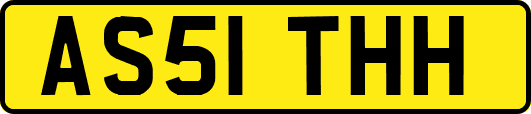 AS51 THH